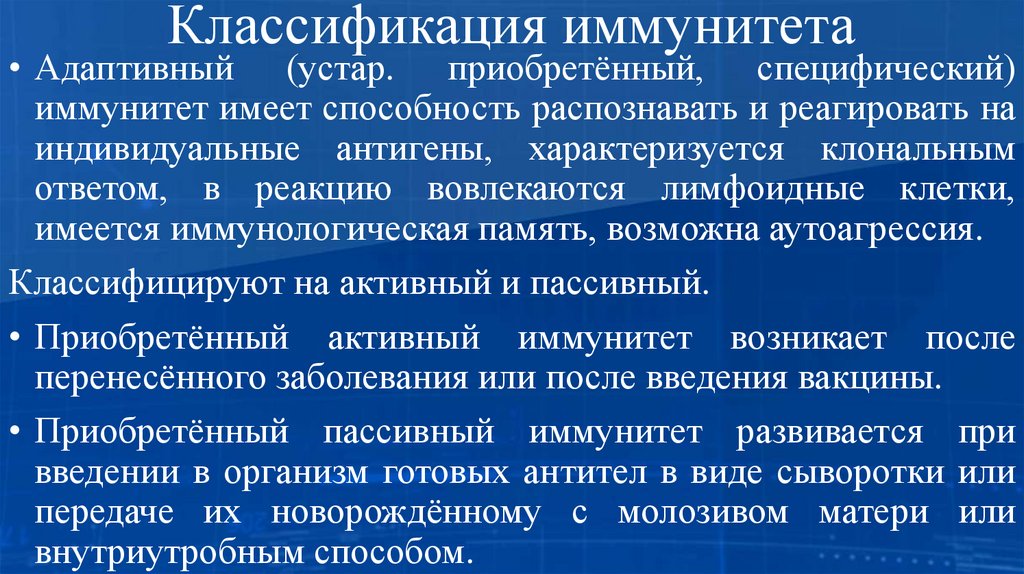 Классификация иммунитета

• Адаптивный (устар. приобретённый, специфический) иммунитет имеет способность распознавать и реагировать на индивидуальные антигены, характеризуется клональным ответом, в реакцию вовлекаются лимфоидные клетки, имеется иммунологическая память, возможна аутоагрессия.

Классифицируют на активный и пассивный.

• Приобретённый активный иммунитет возникает после перенесённого заболевания или после введения вакцины.

• Приобретённый пассивный иммунитет развивается при введении в организм готовых антител в виде сыворотки или передаче их новорождённому с молозивом матери или внутриутробным способом.